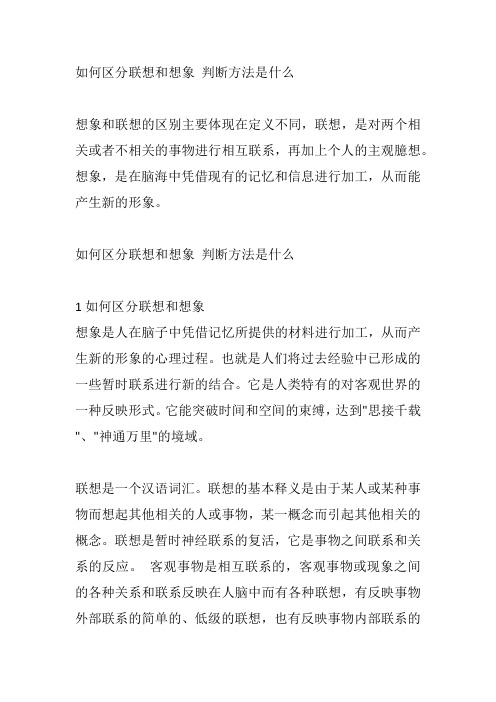 如何区分联想和想象 判断方法是什么

想象和联想的区别主要体现在定义不同，联想，是对两个相关或者不相关的事物进行相互联系，再加上个人的主观臆想。想象，是在脑海中凭借现有的记忆和信息进行加工，从而能产生新的形象。

如何区分联想和想象 判断方法是什么

1 如何区分联想和想象
想象是人在脑子中凭借记忆所提供的材料进行加工，从而产生新的形象的心理过程。也就是人们将过去经验中已形成的一些暂时联系进行新的结合。它是人类特有的对客观世界的一种反映形式。它能突破时间和空间的束缚，达到"思接千载"、"神通万里"的境域。

联想是一个汉语词汇。联想的基本释义是由于某人或某种事物而想起其他相关的人或事物，某一概念而引起其他相关的概念。联想是暂时神经联系的复活，它是事物之间联系和关系的反应。 客观事物是相互联系的，客观事物或现象之间的各种关系和联系反映在人脑中而有各种联想，有反映事物外部联系的简单的、低级的联想，也有反映事物内部联系的